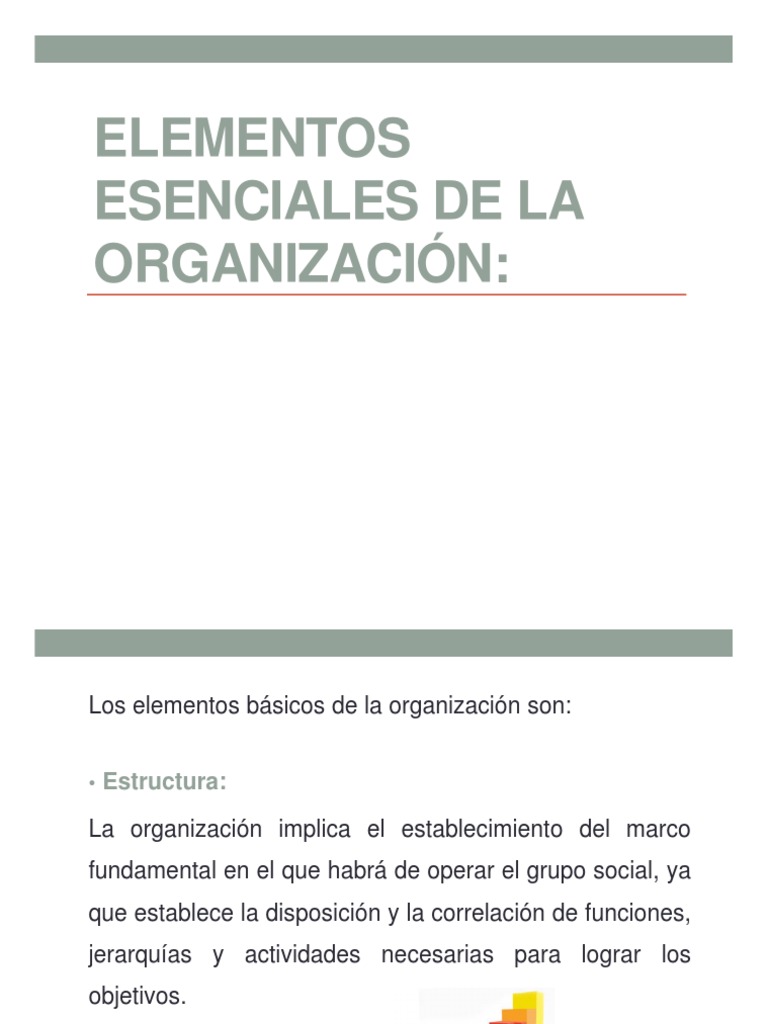 ELEMENTOS ESENCIALES DE LA ORGANIZACIÓN:

Los elementos básicos de la organización son:

• Estructura:

La organización implica el establecimiento del marco fundamental en el que habrá de operar el grupo social, ya que establece la disposición y la correlación de funciones, jerarquías y actividades necesarias para lograr los objetivos.